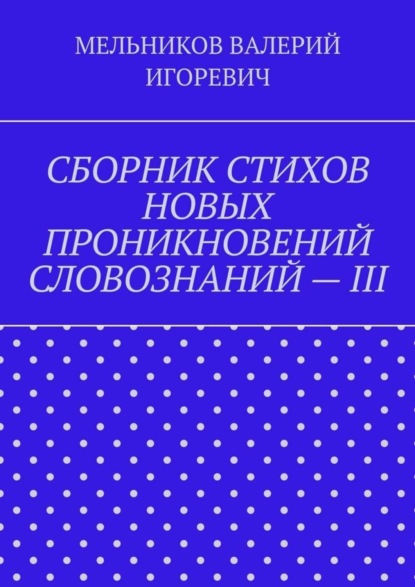 МЕЛЬНИКОВ ВАЛЕРИЙ ИГОРЕВИЧ

СБОРНИК СТИХОВ НОВЫХ ПРОНИКНОВЕНИЙ СЛОВОЗНАНИЙ — III